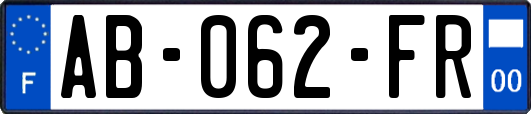 F

AB-062-FR

00